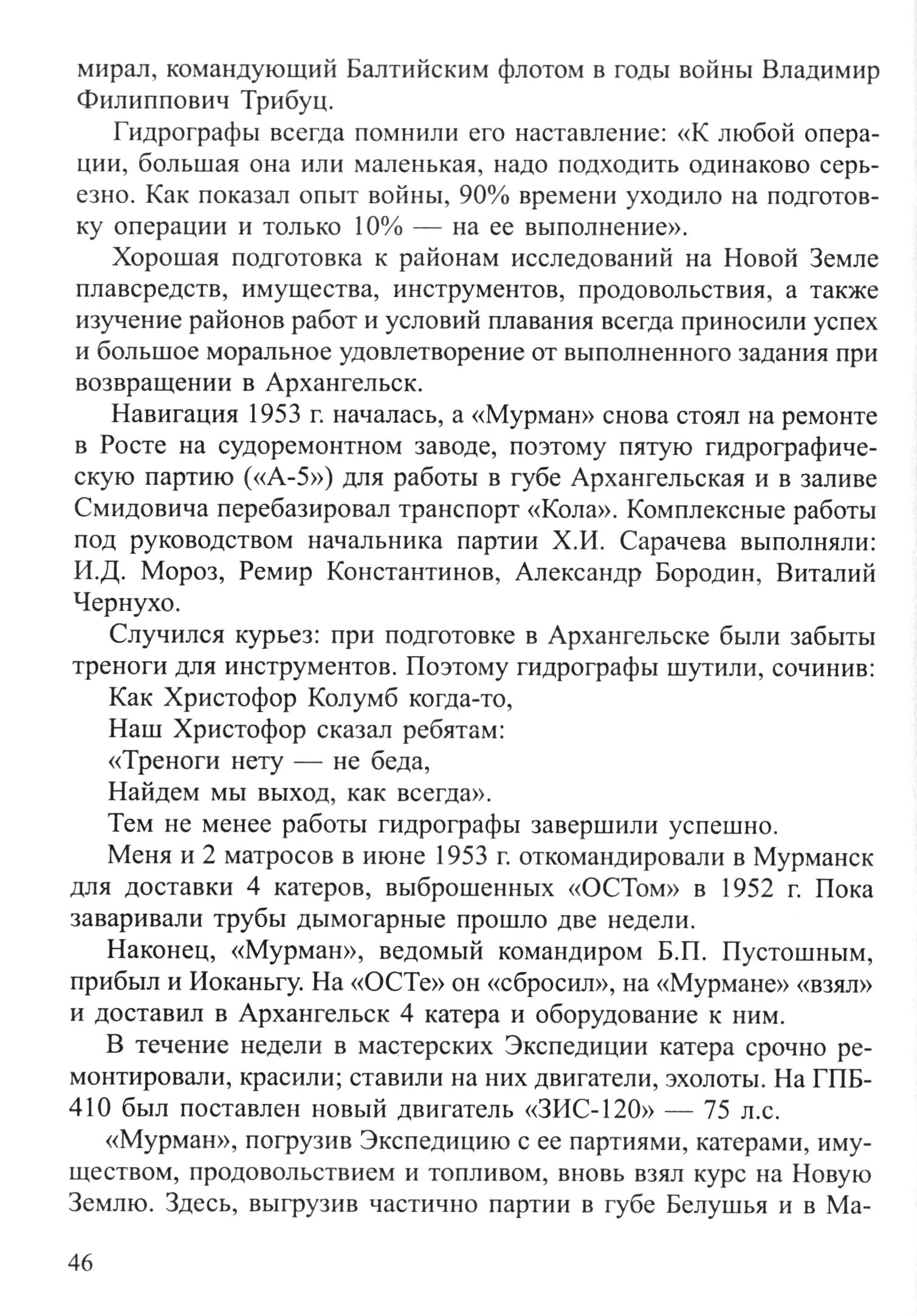 мирал, командующий Балтийским флотом в годы войны Владимир Филиппович Трибуц.

Гидрографы всегда помнили его наставление: «К любой операции, большая она или маленькая, надо подходить одинаково серьезно. Как показал опыт войны, 90% времени уходило на подготовку операции и только 10% — на ее выполнение».

Хорошая подготовка к районам исследований на Новой Земле плавсредств, имущества, инструментов, продовольствия, а также изучение районов работ и условий плавания всегда приносили успех и большое моральное удовлетворение от выполненного задания при возвращении в Архангельск.

Навигация 1953 г. началась, а «Мурман» снова стоял на ремонте в Росте на судоремонтном заводе, поэтому пятую гидрографическую партию («А-5») для работы в губе Архангельская и в заливе Смидовича перебазировал транспорт «Кола». Комплексные работы под руководством начальника партии Х.И. Сарачева выполняли: И.Д. Мороз, Ремир Константинов, Александр Бородин, Виталий Чернухо.

Случился курьез: при подготовке в Архангельске были забыты треноги для инструментов. Поэтому гидрографы шутили, сочинив:

Как Христофор Колумб когда-то,
Наш Христофор сказал ребятам:
«Треноги нету — не беда,
Найдем мы выход, как всегда».

Тем не менее работы гидрографы завершили успешно.

Меня и 2 матросов в июне 1953 г. откомандировали в Мурманск для доставки 4 катеров, выброшенных «ОСТом» в 1952 г. Пока заваривали трубы дымогарные прошло две недели.

Наконец, «Мурман», ведомый командиром Б.П. Пустошным, прибыл и Иоканьгу. На «ОСТе» он «сбросил», на «Мурмане» «взял» и доставил в Архангельск 4 катера и оборудование к ним.

В течение недели в мастерских Экспедиции катера срочно ремонтировали, красили; ставили на них двигатели, эхолоты. На ГПБ-410 был поставлен новый двигатель «ЗИС-120» — 75 л.с.

«Мурман», погрузив Экспедицию с ее партиями, катерами, имуществом, продовольствием и топливом, вновь взял курс на Новую Землю. Здесь, выгрузив частично партии в губе Белушья и в Ма-

46